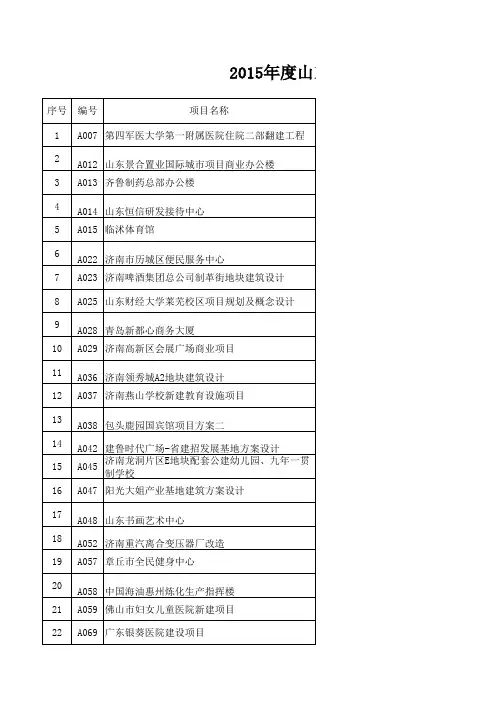 2015年度山

| 序号 | 编号 | 项目名称 |
|---|---|---|
| 1 | A007 | 第四军医大学第一附属医院住院二部翻建工程 |
| 2 | A012 | 山东景合置业国际城市项目商业办公楼 |
| 3 | A013 | 齐鲁制药总部办公楼 |
| 4 | A014 | 山东恒信研发接待中心 |
| 5 | A015 | 临沭体育馆 |
| 6 | A022 | 济南市历城区便民服务中心 |
| 7 | A023 | 济南啤酒集团总公司制革街地块建筑设计 |
| 8 | A025 | 山东财经大学莱芜校区项目规划及概念设计 |
| 9 | A028 | 青岛新都心商务大厦 |
| 10 | A029 | 济南高新区会展广场商业项目 |
| 11 | A036 | 济南领秀城A2地块建筑设计 |
| 12 | A037 | 济南燕山学校新建教育设施项目 |
| 13 | A038 | 包头鹿园国宾馆项目方案二 |
| 14 | A042 | 建鲁时代广场-省建招发展基地方案设计 |
| 15 | A045 | 济南龙洞片区E地块配套公建幼儿园、九年一贯制学校 |
| 16 | A047 | 阳光大姐产业基地建筑方案设计 |
| 17 | A048 | 山东书画艺术中心 |
| 18 | A052 | 济南重汽离合变压器厂改造 |
| 19 | A057 | 章丘市全民健身中心 |
| 20 | A058 | 中国海油惠州炼化生产指挥楼 |
| 21 | A059 | 佛山市妇女儿童医院新建项目 |
| 22 | A069 | 广东银葵医院建设项目 |